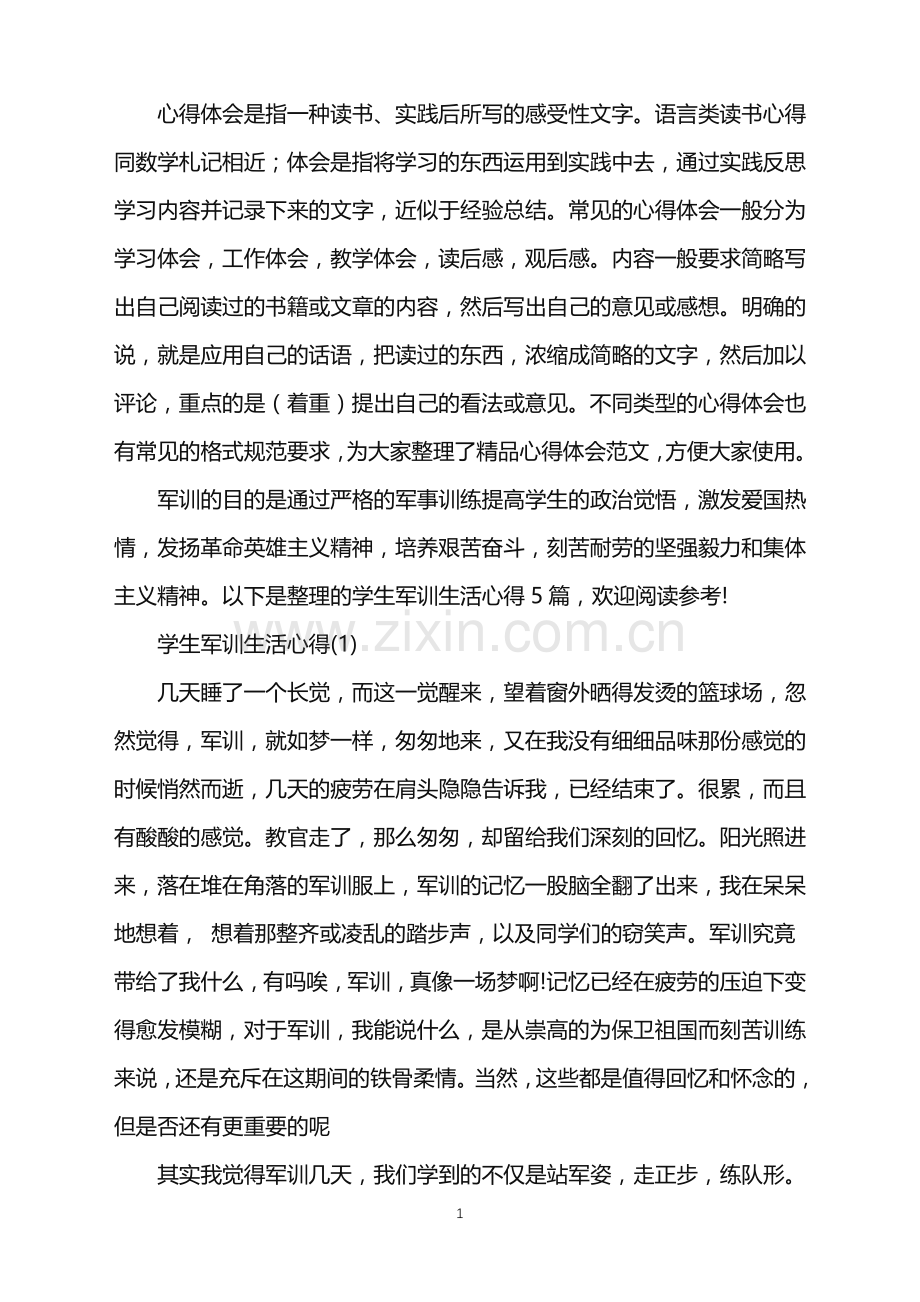 心得体会是指一种读书、实践后所写的感受性文字。语言类读书心得同数学札记相近；体会是指将学习的东西运用到实践中去，通过实践反思学习内容并记录下来的文字，近似于经验总结。常见的心得体会一般分为学习体会，工作体会，教学体会，读后感，观后感。内容一般要求简略写出自己阅读过的书籍或文章的内容，然后写出自己的意见或感想。明确的说，就是应用自己的话语，把读过的东西，浓缩成简略的文字，然后加以评论，重点的是（着重）提出自己的看法或意见。不同类型的心得体会也有常见的格式规范要求，为大家整理了精品心得体会范文，方便大家使用。

军训的目的是通过严格的军事训练提高学生的政治觉悟，激发爱国热情，发扬革命英雄主义精神，培养艰苦奋斗，刻苦耐劳的坚强毅力和集体主义精神。以下是整理的学生军训生活心得 5 篇，欢迎阅读参考!

www.zixin.com.cn

学生军训生活心得(1)

几天睡了一个长觉，而这一觉醒来，望着窗外晒得发烫的篮球场，忽然觉得，军训，就如梦一样，匆匆地来，又在我没有细细品味那份感觉的时候悄然而逝，几天的疲劳在肩头隐隐告诉我，已经结束了。很累，而且有酸酸的感觉。教官走了，那么匆匆，却留给我们深刻的回忆。阳光照进来，落在堆在角落的军训服上，军训的记忆一股脑全翻了出来，我在呆呆地想着， 想着那整齐或凌乱的踏步声，以及同学们的窃笑声。军训究竟带给了我什么，有吗唉，军训，真像一场梦啊!记忆已经在疲劳的压迫下变得愈发模糊，对于军训，我能说什么，是从崇高的为保卫祖国而刻苦训练来说，还是充斥在这期间的铁骨柔情。当然，这些都是值得回忆和怀念的，但是否还有更重要的呢

其实我觉得军训几天，我们学到的不仅是站军姿，走正步，练队形。

1